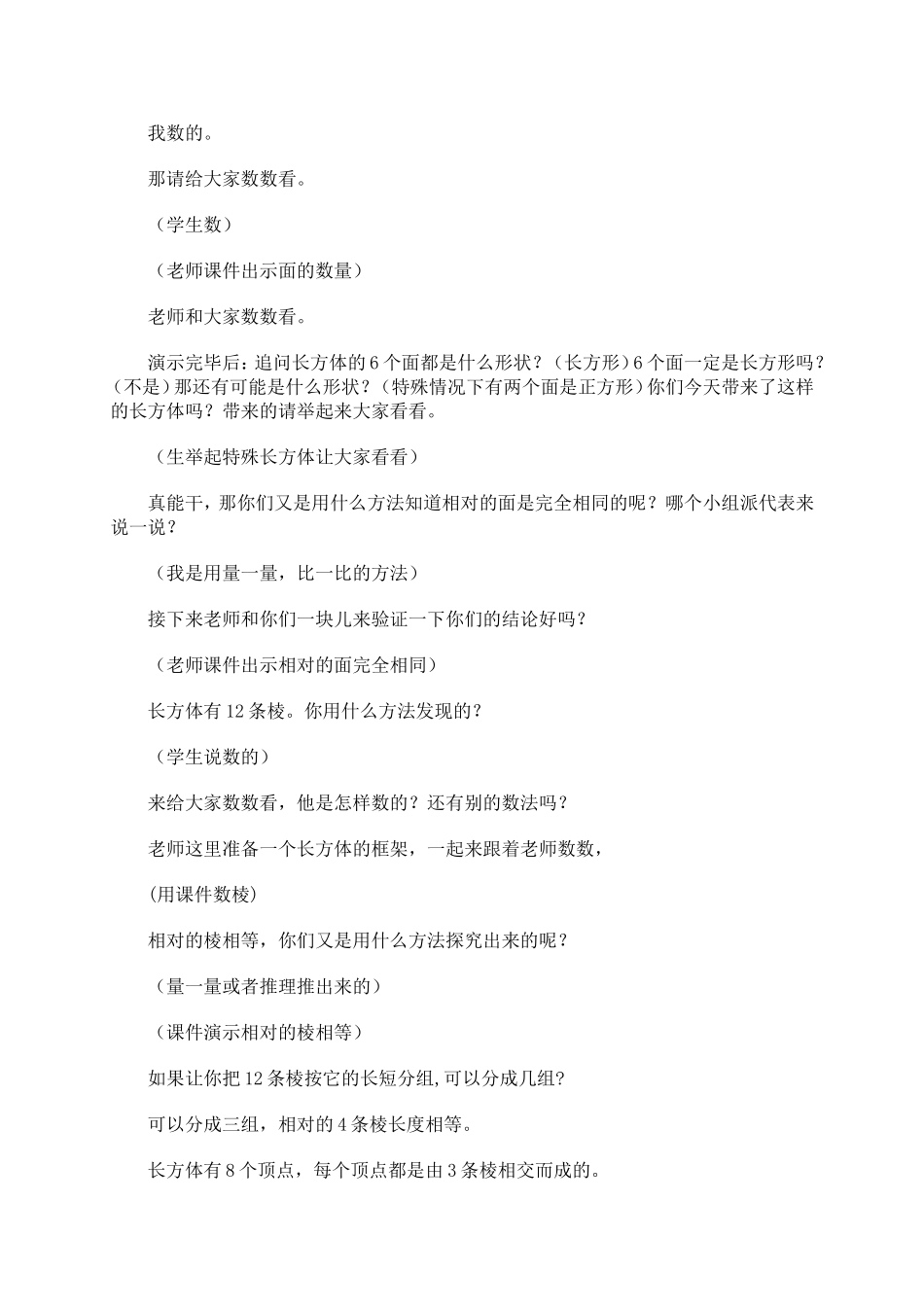 我数的。

那请给大家数数看。

（学生数）

（老师课件出示面的数量）

老师和大家数数看。

演示完毕后：追问长方体的6个面都是什么形状？（长方形）6个面一定是长方形吗？（不是）那还有可能是什么形状？（特殊情况下有两个面是正方形）你们今天带来了这样的长方体吗？带来的请举起来大家看看。

（生举起特殊长方体让大家看看）

真能干，那你们又是用什么方法知道相对的面是完全相同的呢？哪个小组派代表来说一说？

（我是用量一量，比一比的方法）

接下来老师和你们一块儿来验证一下你们的结论好吗？

（老师课件出示相对的面完全相同）

长方体有12条棱。你用什么方法发现的？

（学生说数的）

来给大家数数看，他是怎样数的？还有别的数法吗？

老师这里准备一个长方体的框架，一起来跟着老师数数，

(用课件数棱)

相对的棱相等，你们又是用什么方法探究出来的呢？

（量一量或者推理推出来的）

（课件演示相对的棱相等）

如果让你把12条棱按它的长短分组,可以分成几组?

可以分成三组，相对的4条棱长度相等。

长方体有8个顶点，每个顶点都是由3条棱相交而成的。